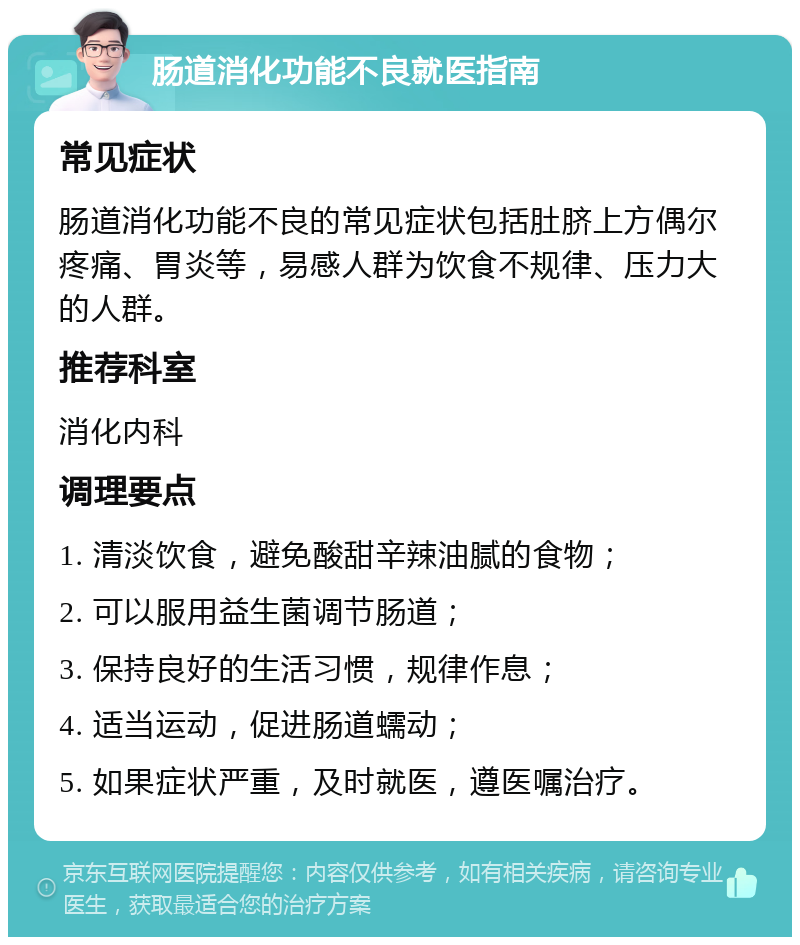 肠道消化功能不良就医指南

常见症状

肠道消化功能不良的常见症状包括肚脐上方偶尔疼痛、胃炎等，易感人群为饮食不规律、压力大的人群。

推荐科室

消化内科

调理要点

1. 清淡饮食，避免酸甜辛辣油腻的食物；

2. 可以服用益生菌调节肠道；

3. 保持良好的生活习惯，规律作息；

4. 适当运动，促进肠道蠕动；

5. 如果症状严重，及时就医，遵医嘱治疗。

京东互联网医院提醒您：内容仅供参考，如有相关疾病，请咨询专业医生，获取最适合您的治疗方案